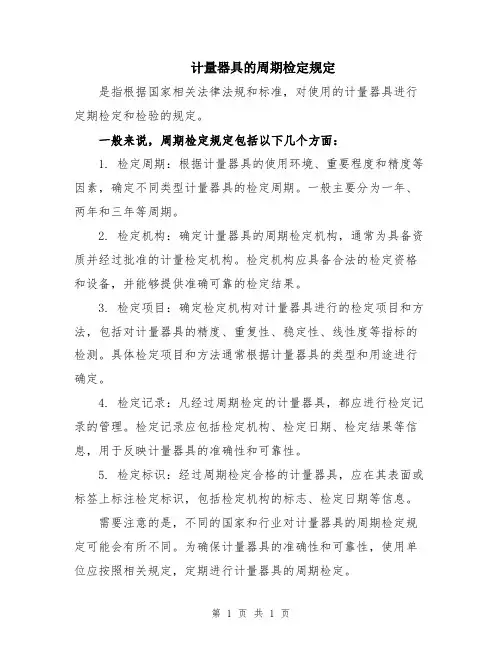 计量器具的周期检定规定

是指根据国家相关法律法规和标准，对使用的计量器具进行定期检定和检验的规定。

一般来说，周期检定规定包括以下几个方面：

1. 检定周期：根据计量器具的使用环境、重要程度和精度等因素，确定不同类型计量器具的检定周期。一般主要分为一年、两年和三年等周期。

2. 检定机构：确定计量器具的周期检定机构，通常为具备资质并经过批准的计量检定机构。检定机构应具备合法的检定资格和设备，并能够提供准确可靠的检定结果。

3. 检定项目：确定检定机构对计量器具进行的检定项目和方法，包括对计量器具的精度、重复性、稳定性、线性度等指标的检测。具体检定项目和方法通常根据计量器具的类型和用途进行确定。

4. 检定记录：凡经过周期检定的计量器具，都应进行检定记录的管理。检定记录应包括检定机构、检定日期、检定结果等信息，用于反映计量器具的准确性和可靠性。

5. 检定标识：经过周期检定合格的计量器具，应在其表面或标签上标注检定标识，包括检定机构的标志、检定日期等信息。

需要注意的是，不同的国家和行业对计量器具的周期检定规定可能会有所不同。为确保计量器具的准确性和可靠性，使用单位应按照相关规定，定期进行计量器具的周期检定。

第 1 页 共 1 页